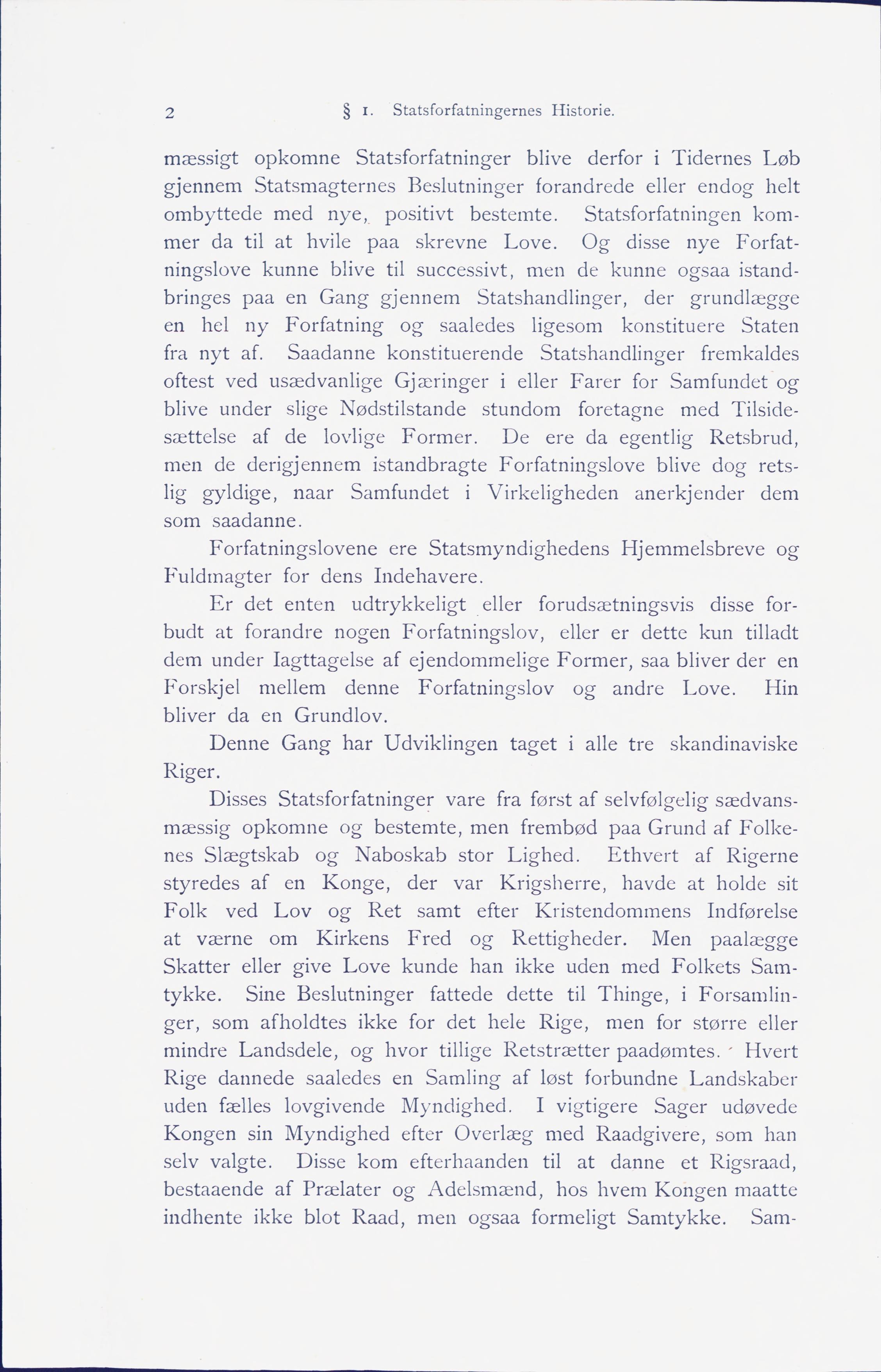 2 § 1. Statsforfatningernes Historie.

mæssigt opkomne Statsforfatninger blive derfor i Tidernes Løb gjennem Statsmagternes Beslutninger forandrede eller endog helt ombyttede med nye, positivt bestemte. Statsforfatningen kommer da til at hvile paa skrevne Love. Og disse nye Forfatningslove kunne blive til successivt, men de kunne ogsaa istandbringes paa en Gang gjennem Statshandlinger, der grundlægge en hel ny Forfatning og saaledes ligesom konstituere Staten fra nyt af. Saadanne konstituerende Statshandlinger fremkaldes oftest ved usædvanlige Gjæringer i eller Farer for Samfundet og blive under slige Nødstilstande stundom foretagne med Tilsidesættelse af de lovlige Former. De ere da egentlig Retsbrud, men de derigjennem istandbragte Forfatningslove blive dog retslig gyldige, naar Samfundet i Virkeligheden anerkjender dem som saadanne.

Forfatningslovene ere Statsmyndighedens Hjemmelsbreve og Fuldmagter for dens Indehavere.

Er det enten udtrykkeligt eller forudsætningsvis disse forbudt at forandre nogen Forfatningslov, eller er dette kun tilladt dem under Iagttagelse af ejendommelige Former, saa bliver der en Forskjel mellem denne Forfatningslov og andre Love. Hin bliver da en Grundlov.

Denne Gang har Udviklingen taget i alle tre skandinaviske Riger.

Disses Statsforfatninger vare fra først af selvfølgelig sædvansmæssig opkomne og bestemte, men frembød paa Grund af Folkenes Slægtskab og Naboskab stor Lighed. Ethvert af Rigerne styredes af en Konge, der var Krigsherre, havde at holde sit Folk ved Lov og Ret samt efter Kristendommens Indførelse at værne om Kirkens Fred og Rettigheder. Men paalægge Skatter eller give Love kunde han ikke uden med Folkets Samtykke. Sine Beslutninger fattede dette til Thinge, i Forsamlinger, som afholdtes ikke for det hele Rige, men for større eller mindre Landsdele, og hvor tillige Retstrætter paadømtes. Hvert Rige dannede saaledes en Samling af løst forbundne Landskaber uden fælles lovgivende Myndighed. I vigtigere Sager udøvede Kongen sin Myndighed efter Overlæg med Raadgivere, som han selv valgte. Disse kom efterhaanden til at danne et Rigsraad, bestaaende af Prælater og Adelsmænd, hos hvem Kongen maatte indhente ikke blot Raad, men ogsaa formeligt Samtykke. Sam-